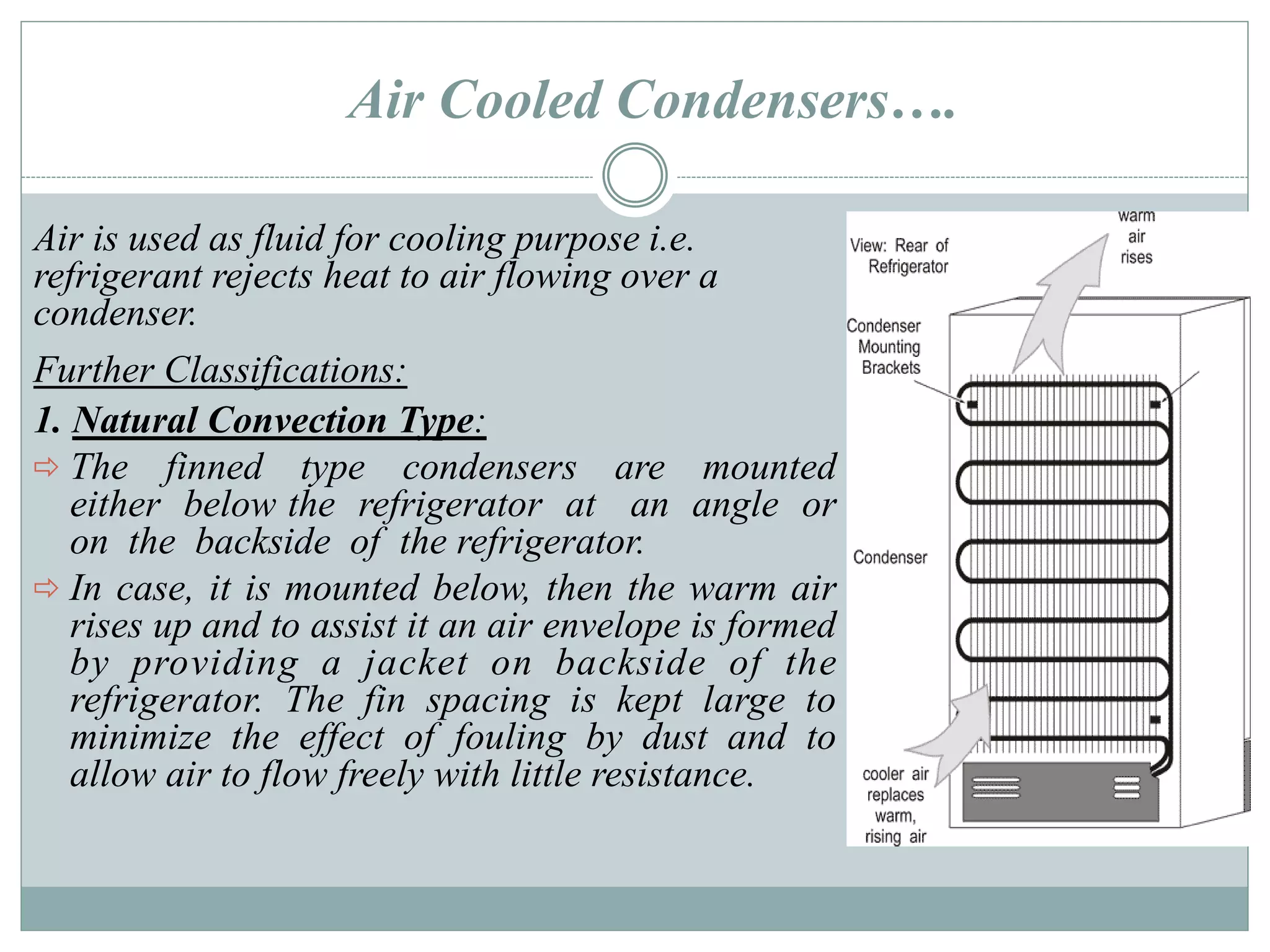 Air Cooled Condensers….

Air is used as fluid for cooling purpose i.e. refrigerant rejects heat to air flowing over a condenser.

Further Classifications:

1. Natural Convection Type:

⇨ The finned type condensers are mounted either below the refrigerator at an angle or on the backside of the refrigerator.

⇨ In case, it is mounted below, then the warm air rises up and to assist it an air envelope is formed by providing a jacket on backside of the refrigerator. The fin spacing is kept large to minimize the effect of fouling by dust and to allow air to flow freely with little resistance.

View: Rear of Refrigerator

warm air rises

Condenser Mounting Brackets

Condenser

cooler air replaces warm, rising air